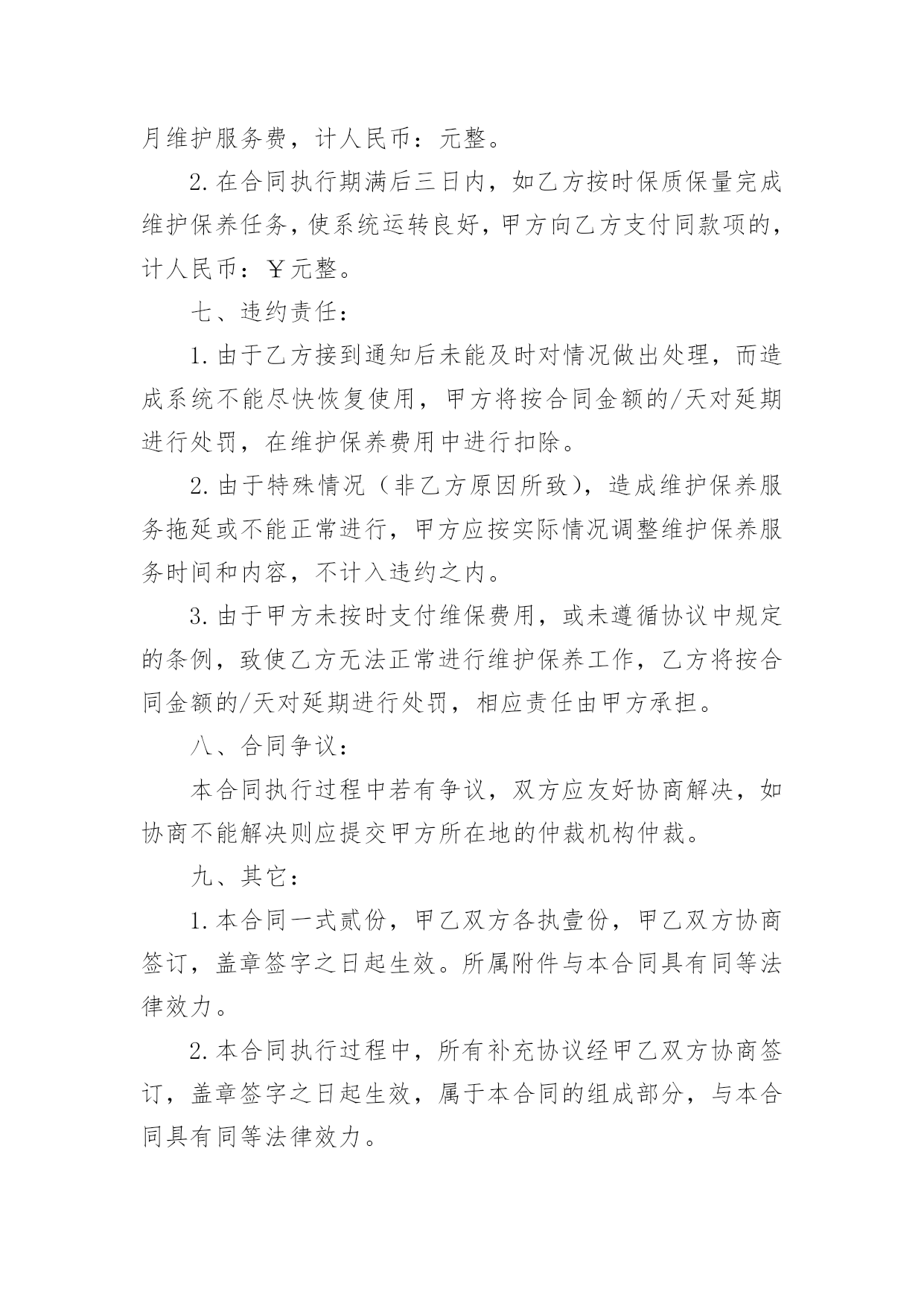 月维护服务费，计人民币：元整。

2.在合同执行期满后三日内，如乙方按时保质保量完成维护保养任务，使系统运转良好，甲方向乙方支付同款项的，计人民币：￥元整。

七、违约责任：

1.由于乙方接到通知后未能及时对情况做出处理，而造成系统不能尽快恢复使用，甲方将按合同金额的/天对延期进行处罚，在维护保养费用中进行扣除。

2.由于特殊情况（非乙方原因所致），造成维护保养服务拖延或不能正常进行，甲方应按实际情况调整维护保养服务时间和内容，不计入违约之内。

3.由于甲方未按时支付维保费用，或未遵循协议中规定的条例，致使乙方无法正常进行维护保养工作，乙方将按合同金额的/天对延期进行处罚，相应责任由甲方承担。

八、合同争议：

本合同执行过程中若有争议，双方应友好协商解决，如协商不能解决则应提交甲方所在地的仲裁机构仲裁。

九、其它：

1.本合同一式贰份，甲乙双方各执壹份，甲乙双方协商签订，盖章签字之日起生效。所属附件与本合同具有同等法律效力。

2.本合同执行过程中，所有补充协议经甲乙双方协商签订，盖章签字之日起生效，属于本合同的组成部分，与本合同具有同等法律效力。